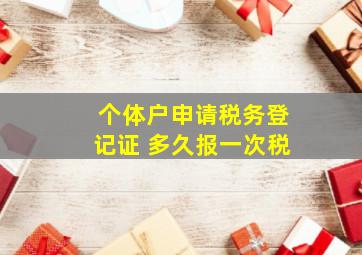 个体户申请税务登记证 多久报一次税